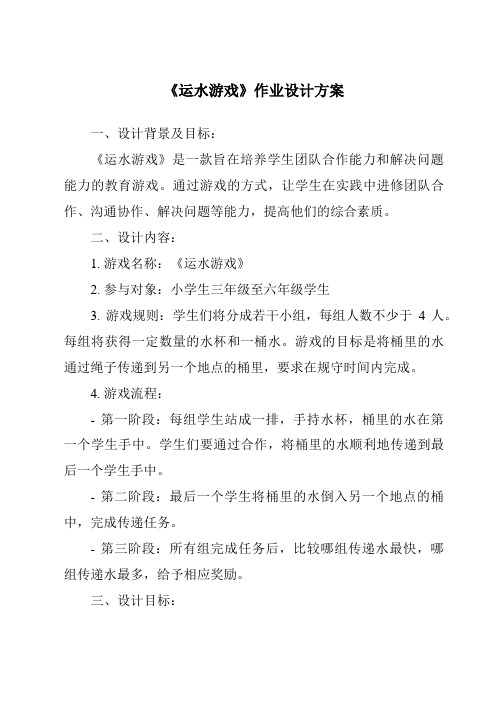 《运水游戏》作业设计方案

一、设计背景及目标：

《运水游戏》是一款旨在培养学生团队合作能力和解决问题能力的教育游戏。通过游戏的方式，让学生在实践中进修团队合作、沟通协作、解决问题等能力，提高他们的综合素质。

二、设计内容：

1. 游戏名称：《运水游戏》

2. 参与对象：小学生三年级至六年级学生

3. 游戏规则：学生们将分成若干小组，每组人数不少于 4 人。每组将获得一定数量的水杯和一桶水。游戏的目标是将桶里的水通过绳子传递到另一个地点的桶里，要求在规守时间内完成。

4. 游戏流程：

- 第一阶段：每组学生站成一排，手持水杯，桶里的水在第一个学生手中。学生们要通过合作，将桶里的水顺利地传递到最后一个学生手中。

- 第二阶段：最后一个学生将桶里的水倒入另一个地点的桶中，完成传递任务。

- 第三阶段：所有组完成任务后，比较哪组传递水最快，哪组传递水最多，给予相应奖励。

三、设计目标：